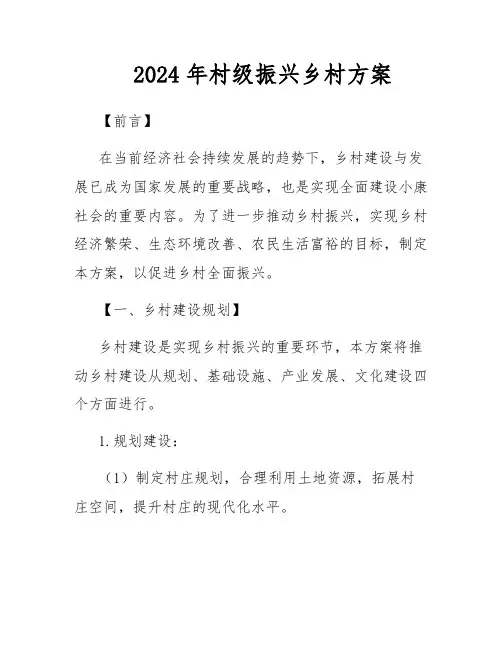 2024年村级振兴乡村方案

【前言】

在当前经济社会持续发展的趋势下，乡村建设与发展已成为国家发展的重要战略，也是实现全面建设小康社会的重要内容。为了进一步推动乡村振兴，实现乡村经济繁荣、生态环境改善、农民生活富裕的目标，制定本方案，以促进乡村全面振兴。

【一、乡村建设规划】

乡村建设是实现乡村振兴的重要环节，本方案将推动乡村建设从规划、基础设施、产业发展、文化建设四个方面进行。

1. 规划建设：

（1）制定村庄规划，合理利用土地资源，拓展村庄空间，提升村庄的现代化水平。